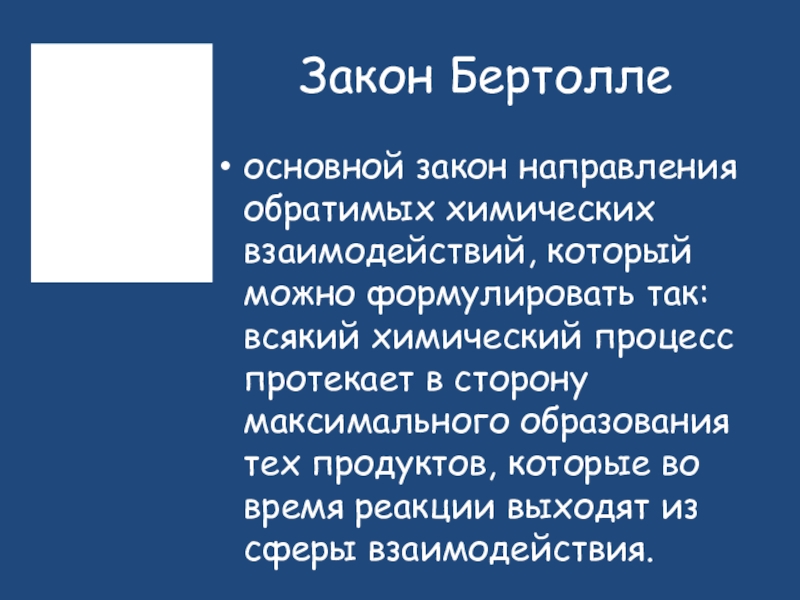 Закон Бертолле

• основной закон направления обратимых химических взаимодействий, который можно формулировать так: всякий химический процесс протекает в сторону максимального образования тех продуктов, которые во время реакции выходят из сферы взаимодействия.